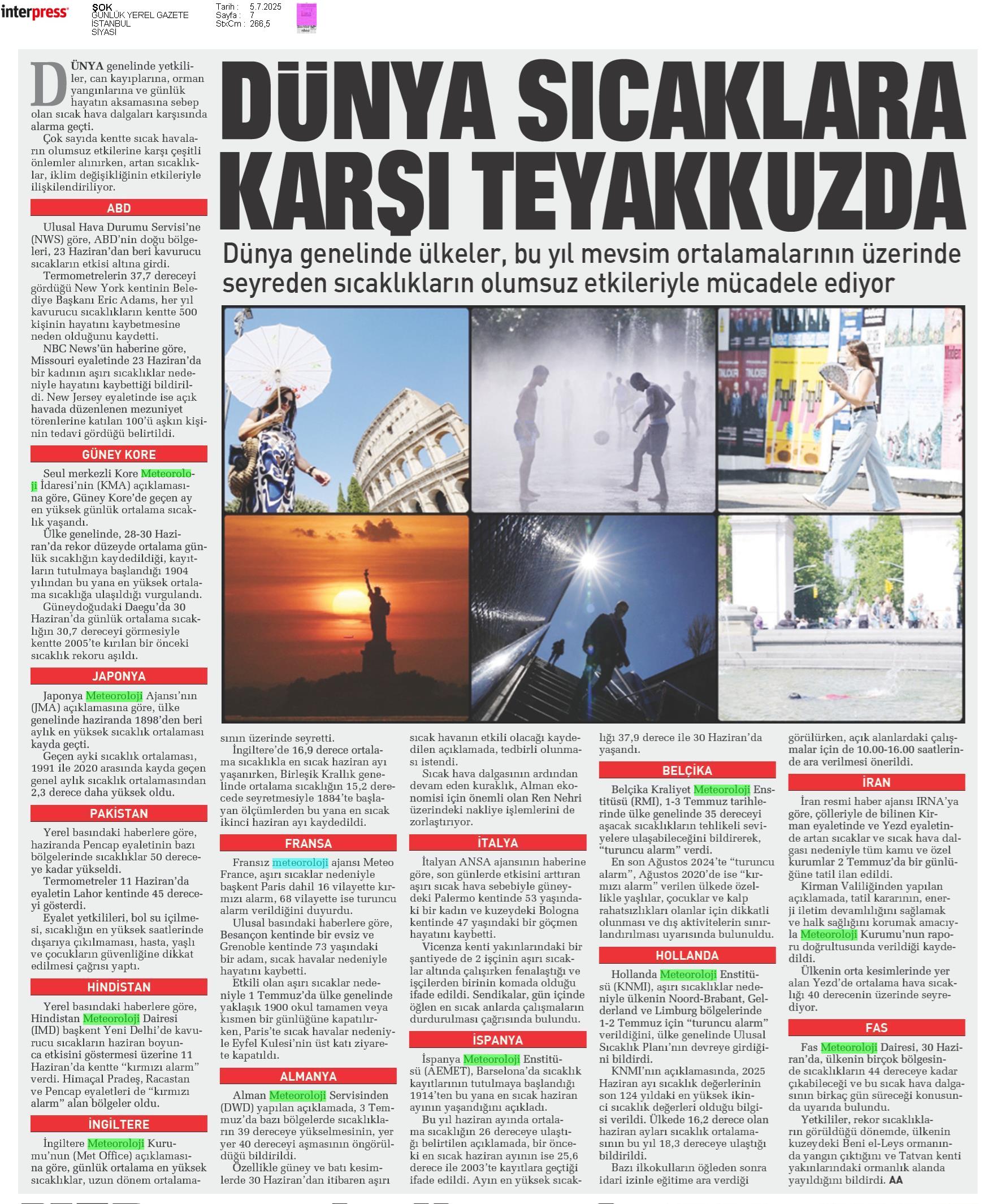 interpress

ŞOK
GÜNLÜK YEREL GAZETE
İSTANBUL
SİYASİ

Tarih : 5.7.2025
Sayfa : 7
StxCm : 266,5

DÜNYA SICAKLARA KARŞI TEYAKKUZDA

Dünya genelinde ülkeler, bu yıl mevsim ortalamalarının üzerinde seyreden sıcaklıkların olumsuz etkileriyle mücadele ediyor

DÜNYA genelinde yetkililer, can kayıplarına, orman yangınlarına ve günlük hayatın aksamasına sebep olan sıcak hava dalgaları karşısında alarma geçti.

Çok sayıda kentte sıcak havaların olumsuz etkilerine karşı çeşitli önlemler alınırken, artan sıcaklıklar, iklim değişikliğinin etkileriyle ilişkilendiriliyor.

ABD

Ulusal Hava Durumu Servisi'ne (NWS) göre, ABD'nin doğu bölgeleri, 23 Haziran'dan beri kavurucu sıcakların etkisi altına girdi.

Termometrelerin 37,7 dereceyi gördüğü New York kentinin Belediye Başkanı Eric Adams, her yıl kavurucu sıcaklıkların kentte 500 kişinin hayatını kaybetmesine neden olduğunu kaydetti.

NBC News'ün haberine göre, Missouri eyaletinde 23 Haziran'da bir kadının aşırı sıcaklıklar nedeniyle hayatını kaybettiği bildirildi. New Jersey eyaletinde ise açık havada düzenlenen mezuniyet törenlerine katılan 100'ü aşkın kişinin tedavi gördüğü belirtildi.

GÜNEY KORE

Seul merkezli Kore Meteoroloji İdaresi'nin (KMA) açıklamasına göre, Güney Kore'de geçen ay en yüksek günlük ortalama sıcaklık yaşandı.

Ülke genelinde, 28-30 Haziran'da rekor düzeyde ortalama günlük sıcaklığın kaydedildiği, kayıtların tutulmaya başlandığı 1904 yılından bu yana en yüksek ortalama sıcaklığa ulaşıldığı vurgulandı.

Güneydoğudaki Daegu'da 30 Haziran'da günlük ortalama sıcaklığın 30,7 dereceyi görmesiyle kentte 2005'te kırılan bir önceki sıcaklık rekoru aşıldı.

JAPONYA

Japonya Meteoroloji Ajansı'nın (JMA) açıklamasına göre, ülke genelinde haziranda 1898'den beri aylık en yüksek sıcaklık ortalaması kayda geçti.

Geçen ayki sıcaklık ortalaması, 1991 ile 2020 arasında kayda geçen genel aylık sıcaklık ortalamasından 2,3 derece daha yüksek oldu.

PAKİSTAN

Yerel basındaki haberlere göre, haziranda Pencap eyaletinin bazı bölgelerinde sıcaklıklar 50 dereceye kadar yükseldi.

Termometreler 11 Haziran'da eyaletin Lahor kentinde 45 dereceyi gösterdi.

Eyalet yetkilileri, bol su içilmesi, sıcaklığın en yüksek saatlerinde dışarıya çıkılmaması, hasta, yaşlı ve çocukların güvenliğine dikkat edilmesi çağrısı yaptı.

HİNDİSTAN

Yerel basındaki haberlere göre, Hindistan Meteoroloji Dairesi (IMD) başkent Yeni Delhi'de kavurucu sıcakların haziran boyunca etkisini göstermesi üzerine 11 Haziran'da kentte "kırmızı alarm" verdi. Himaçal Pradeş, Racastan ve Pencap eyaletleri de "kırmızı alarm" alan bölgeler oldu.

İNGİLTERE

İngiltere Meteoroloji Kurumu'nun (Met Office) açıklamasına göre, günlük ortalama en yüksek sıcaklıklar, uzun dönem ortalamasının üzerinde seyretti.

İngiltere'de 16,9 derece ortalama sıcaklıkla en sıcak haziran ayı yaşanırken, Birleşik Krallık genelinde ortalama sıcaklığın 15,2 derecede seyretmesiyle 1884'te başlayan ölçümlerden bu yana en sıcak ikinci haziran ayı kaydedildi.

FRANSA

Fransız meteoroloji ajansı Meteo France, aşırı sıcaklar nedeniyle başkent Paris dahil 16 vilayette kırmızı alarm, 68 vilayette ise turuncu alarm verildiğini duyurdu.

Ulusal basındaki haberlere göre, Besançon kentinde bir evsiz ve Grenoble kentinde 73 yaşındaki bir adam, sıcak havalar nedeniyle hayatını kaybetti.

Etkili olan aşırı sıcaklar nedeniyle 1 Temmuz'da ülke genelinde yaklaşık 1900 okul tamamen veya kısmen bir günlüğüne kapatılırken, Paris'te sıcak havalar nedeniyle Eyfel Kulesi'nin üst katı ziyarete kapatıldı.

ALMANYA

Alman Meteoroloji Servisinden (DWD) yapılan açıklamada, 3 Temmuz'da bazı bölgelerde sıcaklıkların 39 dereceye yükselmesinin, yer yer 40 dereceyi aşmasının öngörüldüğü bildirildi.

Özellikle güney ve batı kesimlerde 30 Haziran'dan itibaren aşırı sıcak havanın etkili olacağı kaydedilen açıklamada, tedbirli olunması istendi.

Sıcak hava dalgasının ardından devam eden kuraklık, Alman ekonomisi için önemli olan Ren Nehri üzerindeki nakliye işlemlerini de zorlaştırıyor.

İTALYA

İtalyan ANSA ajansının haberine göre, son günlerde etkisini arttıran aşırı sıcak hava sebebiyle güneydeki Palermo kentinde 53 yaşındaki bir kadın ve kuzeydeki Bologna kentinde 47 yaşındaki bir göçmen hayatını kaybetti.

Vicenza kenti yakınlarındaki bir şantiyede de 2 işçinin aşırı sıcaklar altında çalışırken fenalaştığı ve işçilerden birinin komada olduğu ifade edildi. Sendikalar, gün içinde öğlen en sıcak anlarda çalışmaların durdurulması çağrısında bulundu.

İSPANYA

İspanya Meteoroloji Enstitüsü (AEMET), Barselona'da sıcaklık kayıtlarının tutulmaya başlandığı 1914'ten bu yana en sıcak haziran ayının yaşandığını açıkladı.

Bu yıl haziran ayında ortalama sıcaklığın 26 dereceye ulaştığı belirtilen açıklamada, bir önceki en sıcak haziran ayının ise 25,6 derece ile 2003'te kayıtlara geçtiği ifade edildi. Ayın en yüksek sıcaklığı 37,9 derece ile 30 Haziran'da yaşandı.

BELÇİKA

Belçika Kraliyet Meteoroloji Enstitüsü (RMI), 1-3 Temmuz tarihlerinde ülke genelinde 35 dereceyi aşacak sıcaklıkların tehlikeli seviyelere ulaşabileceğini bildirerek, "turuncu alarm" verdi.

En son Ağustos 2024'te "turuncu alarm", Ağustos 2020'de ise "kırmızı alarm" verilen ülkede özellikle yaşlılar, çocuklar ve kalp rahatsızlıkları olanlar için dikkatli olunması ve dış aktivitelerin sınırlandırılması uyarısında bulunuldu.

HOLLANDA

Hollanda Meteoroloji Enstitüsü (KNMI), aşırı sıcaklıklar nedeniyle ülkenin Noord-Brabant, Gelderland ve Limburg bölgelerinde 1-2 Temmuz için "turuncu alarm" verildiğini, ülke genelinde Ulusal Sıcaklık Planı'nın devreye girdiğini bildirdi.

KNMI'nın açıklamasında, 2025 Haziran ayı sıcaklık değerlerinin son 124 yıldaki en yüksek ikinci sıcaklık değerleri olduğu bilgisi verildi. Ülkede 16,2 derece olan haziran ayları sıcaklık ortalamasının bu yıl 18,3 dereceye ulaştığı bildirildi.

Bazı ilkokulların öğleden sonra idari izinle eğitime ara verdiği görülürken, açık alanlardaki çalışmalar için de 10.00-16.00 saatlerinde ara verilmesi önerildi.

İRAN

İran resmi haber ajansı IRNA'ya göre, çölleriyle de bilinen Kirman eyaletinde ve Yezd eyaletinde artan sıcaklar ve sıcak hava dalgası nedeniyle tüm kamu ve özel kurumlar 2 Temmuz'da bir günlüğüne tatil ilan edildi.

Kirman Valiliğinden yapılan açıklamada, tatil kararının, enerji iletim devamlılığını sağlamak ve halk sağlığını korumak amacıyla Meteoroloji Kurumu'nun raporu doğrultusunda verildiği kaydedildi.

Ülkenin orta kesimlerinde yer alan Yezd'de ortalama hava sıcaklığı 40 derecenin üzerinde seyrediyor.

FAS

Fas Meteoroloji Dairesi, 30 Haziran'da, ülkenin birçok bölgesinde sıcaklıkların 44 dereceye kadar çıkabileceği ve bu sıcak hava dalgasının birkaç gün süreceği konusunda uyarıda bulundu.

Yetkililer, rekor sıcaklıkların görüldüğü dönemde, ülkenin kuzeydeki Beni el-Leys ormanında yangın çıktığını ve Tatvan kenti yakınlarındaki ormanlık alanda yayıldığını bildirdi. AA